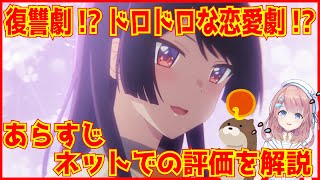 復讐劇!? ドロドロな恋愛劇!?

あらすじ
ネットでの評価を解説